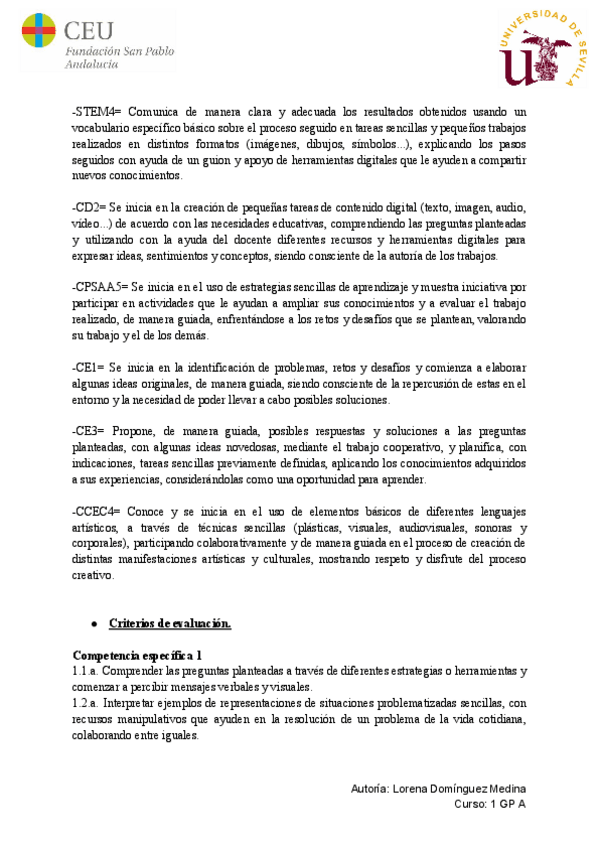 CEU
Fundación San Pablo
Andalucía

UNIVERSIDAD DE SEVILLA

-STEM4= Comunica de manera clara y adecuada los resultados obtenidos usando un vocabulario específico básico sobre el proceso seguido en tareas sencillas y pequeños trabajos realizados en distintos formatos (imágenes, dibujos, símbolos...), explicando los pasos seguidos con ayuda de un guion y apoyo de herramientas digitales que le ayuden a compartir nuevos conocimientos.

-CD2= Se inicia en la creación de pequeñas tareas de contenido digital (texto, imagen, audio, video...) de acuerdo con las necesidades educativas, comprendiendo las preguntas planteadas y utilizando con la ayuda del docente diferentes recursos y herramientas digitales para expresar ideas, sentimientos y conceptos, siendo consciente de la autoría de los trabajos.

-CPSAA5= Se inicia en el uso de estrategias sencillas de aprendizaje y muestra iniciativa por participar en actividades que le ayudan a ampliar sus conocimientos y a evaluar el trabajo realizado, de manera guiada, enfrentándose a los retos y desafíos que se plantean, valorando su trabajo y el de los demás.

-CE1= Se inicia en la identificación de problemas, retos y desafíos y comienza a elaborar algunas ideas originales, de manera guiada, siendo consciente de la repercusión de estas en el entorno y la necesidad de poder llevar a cabo posibles soluciones.

-CE3= Propone, de manera guiada, posibles respuestas y soluciones a las preguntas planteadas, con algunas ideas novedosas, mediante el trabajo cooperativo, y planifica, con indicaciones, tareas sencillas previamente definidas, aplicando los conocimientos adquiridos a sus experiencias, considerándolas como una oportunidad para aprender.

-CCEC4= Conoce y se inicia en el uso de elementos básicos de diferentes lenguajes artísticos, a través de técnicas sencillas (plásticas, visuales, audiovisuales, sonoras y corporales), participando colaborativamente y de manera guiada en el proceso de creación de distintas manifestaciones artísticas y culturales, mostrando respeto y disfrute del proceso creativo.

● Criterios de evaluación.

Competencia específica 1
1.1.a. Comprender las preguntas planteadas a través de diferentes estrategias o herramientas y comenzar a percibir mensajes verbales y visuales.
1.2.a. Interpretar ejemplos de representaciones de situaciones problematizadas sencillas, con recursos manipulativos que ayuden en la resolución de un problema de la vida cotidiana, colaborando entre iguales.

Autoría: Lorena Domínguez Medina
Curso: 1 GP A